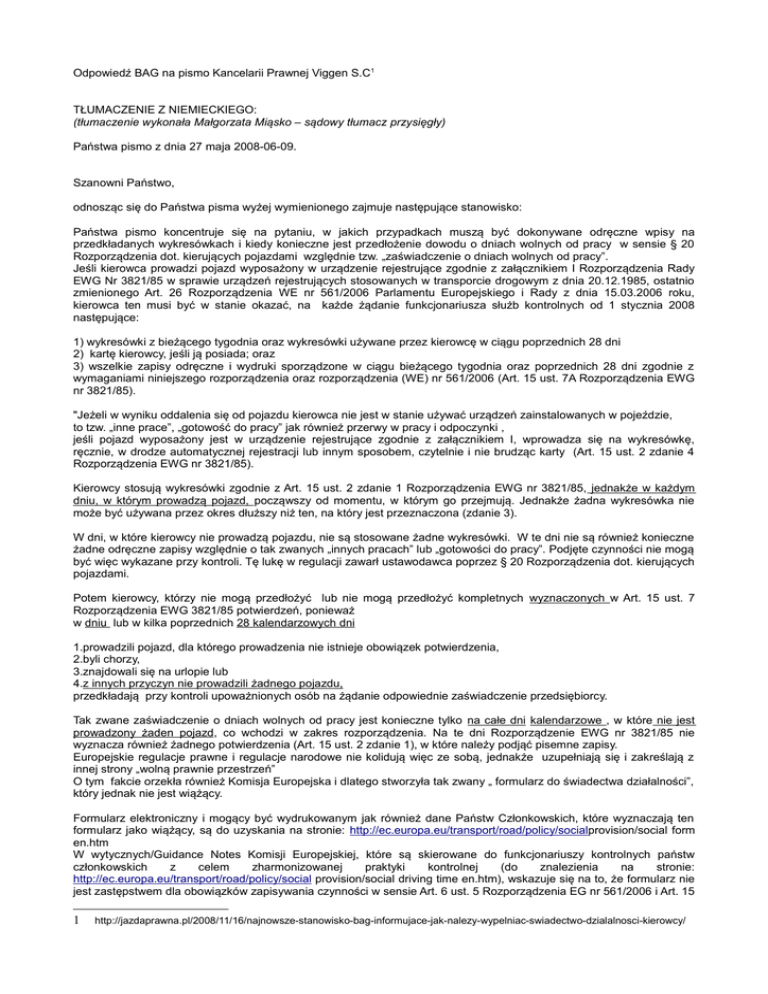 Odpowiedź BAG na pismo Kancelarii Prawnej Viggen S.C$^1$

TŁUMACZENIE Z NIEMIECKIEGO:
(tłumaczenie wykonała Małgorzata Miąsko – sądowy tłumacz przysięgły)

Państwa pismo z dnia 27 maja 2008-06-09.

Szanowni Państwo,

odnosząc się do Państwa pisma wyżej wymienionego zajmuje następujące stanowisko:

Państwa pismo koncentruje się na pytaniu, w jakich przypadkach muszą być dokonywane odręczne wpisy na przedkładanych wykresówkach i kiedy konieczne jest przedłożenie dowodu o dniach wolnych od pracy w sensie § 20 Rozporządzenia dot. kierujących pojazdami względnie tzw. „zaświadczenie o dniach wolnych od pracy".
Jeśli kierowca prowadzi pojazd wyposażony w urządzenie rejestrujące zgodnie z załącznikiem I Rozporządzenia Rady EWG Nr 3821/85 w sprawie urządzeń rejestrujących stosowanych w transporcie drogowym z dnia 20.12.1985, ostatnio zmienionego Art. 26 Rozporządzenia WE nr 561/2006 Parlamentu Europejskiego i Rady z dnia 15.03.2006 roku, kierowca ten musi być w stanie okazać, na każde żądanie funkcjonariusza służb kontrolnych od 1 stycznia 2008 następujące:

1) wykresówki z bieżącego tygodnia oraz wykresówki używane przez kierowcę w ciągu poprzednich 28 dni
2) kartę kierowcy, jeśli ją posiada; oraz
3) wszelkie zapisy odręczne i wydruki sporządzone w ciągu bieżącego tygodnia oraz poprzednich 28 dni zgodnie z wymaganiami niniejszego rozporządzenia oraz rozporządzenia (WE) nr 561/2006 (Art. 15 ust. 7A Rozporządzenia EWG nr 3821/85).

"Jeżeli w wyniku oddalenia się od pojazdu kierowca nie jest w stanie używać urządzeń zainstalowanych w pojeździe, to tzw. „inne prace", „gotowość do pracy" jak również przerwy w pracy i odpoczynki ,
jeśli pojazd wyposażony jest w urządzenie rejestrujące zgodnie z załącznikiem I, wprowadza się na wykresówkę, ręcznie, w drodze automatycznej rejestracji lub innym sposobem, czytelnie i nie brudząc karty (Art. 15 ust. 2 zdanie 4 Rozporządzenia EWG nr 3821/85).

Kierowcy stosują wykresówki zgodnie z Art. 15 ust. 2 zdanie 1 Rozporządzenia EWG nr 3821/85, jednakże w każdym dniu, w którym prowadzą pojazd, począwszy od momentu, w którym go przejmują. Jednakże żadna wykresówka nie może być używana przez okres dłuższy niż ten, na który jest przeznaczona (zdanie 3).

W dni, w które kierowcy nie prowadzą pojazdu, nie są stosowane żadne wykresówki. W te dni nie są również konieczne żadne odręczne zapisy względnie o tak zwanych „innych pracach" lub „gotowości do pracy". Podjęte czynności nie mogą być więc wykazane przy kontroli. Tę lukę w regulacji zawarł ustawodawca poprzez § 20 Rozporządzenia dot. kierujących pojazdami.

Potem kierowcy, którzy nie mogą przedłożyć lub nie mogą przedłożyć kompletnych wyznaczonych w Art. 15 ust. 7 Rozporządzenia EWG 3821/85 potwierdzeń, ponieważ
w dniu lub w kilka poprzednich 28 kalendarzowych dni

1.prowadzili pojazd, dla którego prowadzenia nie istnieje obowiązek potwierdzenia,
2.byli chorzy,
3.znajdowali się na urlopie lub
4.z innych przyczyn nie prowadzili żadnego pojazdu,
przedkładają przy kontroli upoważnionych osób na żądanie odpowiednie zaświadczenie przedsiębiorcy.

Tak zwane zaświadczenie o dniach wolnych od pracy jest konieczne tylko na całe dni kalendarzowe , w które nie jest prowadzony żaden pojazd, co wchodzi w zakres rozporządzenia. Na te dni Rozporządzenie EWG nr 3821/85 nie wyznacza również żadnego potwierdzenia (Art. 15 ust. 2 zdanie 1), w które należy podjąć pisemne zapisy.
Europejskie regulacje prawne i regulacje narodowe nie kolidują więc ze sobą, jednakże uzupełniają się i zakreślają z innej strony „wolną prawnie przestrzeń"
O tym fakcie orzekła również Komisja Europejska i dlatego stworzyła tak zwany „ formularz do świadectwa działalności", który jednak nie jest wiążący.

Formularz elektroniczny i mogący być wydrukowanym jak również dane Państw Członkowskich, które wyznaczają ten formularz jako wiążący, są do uzyskania na stronie: http://ec.europa.eu/transport/road/policy/socialprovision/social form en.htm
W wytycznych/Guidance Notes Komisji Europejskiej, które są skierowane do funkcjonariuszy kontrolnych państw członkowskich z celem zharmonizowanej praktyki kontrolnej (do znalezienia na stronie: http://ec.europa.eu/transport/road/policy/social provision/social driving time en.htm), wskazuje się na to, że formularz nie jest zastępstwem dla obowiązków zapisywania czynności w sensie Art. 6 ust. 5 Rozporządzenia EG nr 561/2006 i Art. 15

1 http://jazdaprawna.pl/2008/11/16/najnowsze-stanowisko-bag-informujace-jak-nalezy-wypelniac-swiadectwo-dzialalnosci-kierowcy/